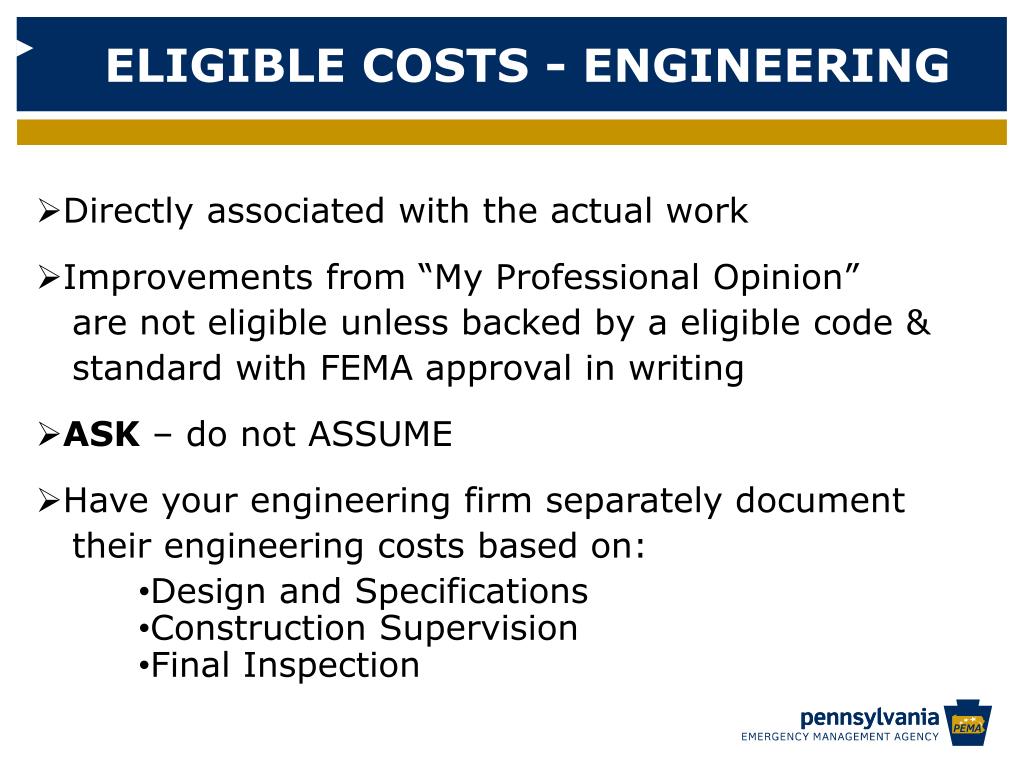 ELIGIBLE COSTS - ENGINEERING

➢Directly associated with the actual work

➢Improvements from “My Professional Opinion” are not eligible unless backed by a eligible code & standard with FEMA approval in writing

➢**ASK** – do not ASSUME

➢Have your engineering firm separately document their engineering costs based on:
•Design and Specifications
•Construction Supervision
•Final Inspection

pennsylvania
EMERGENCY MANAGEMENT AGENCY
PEMA